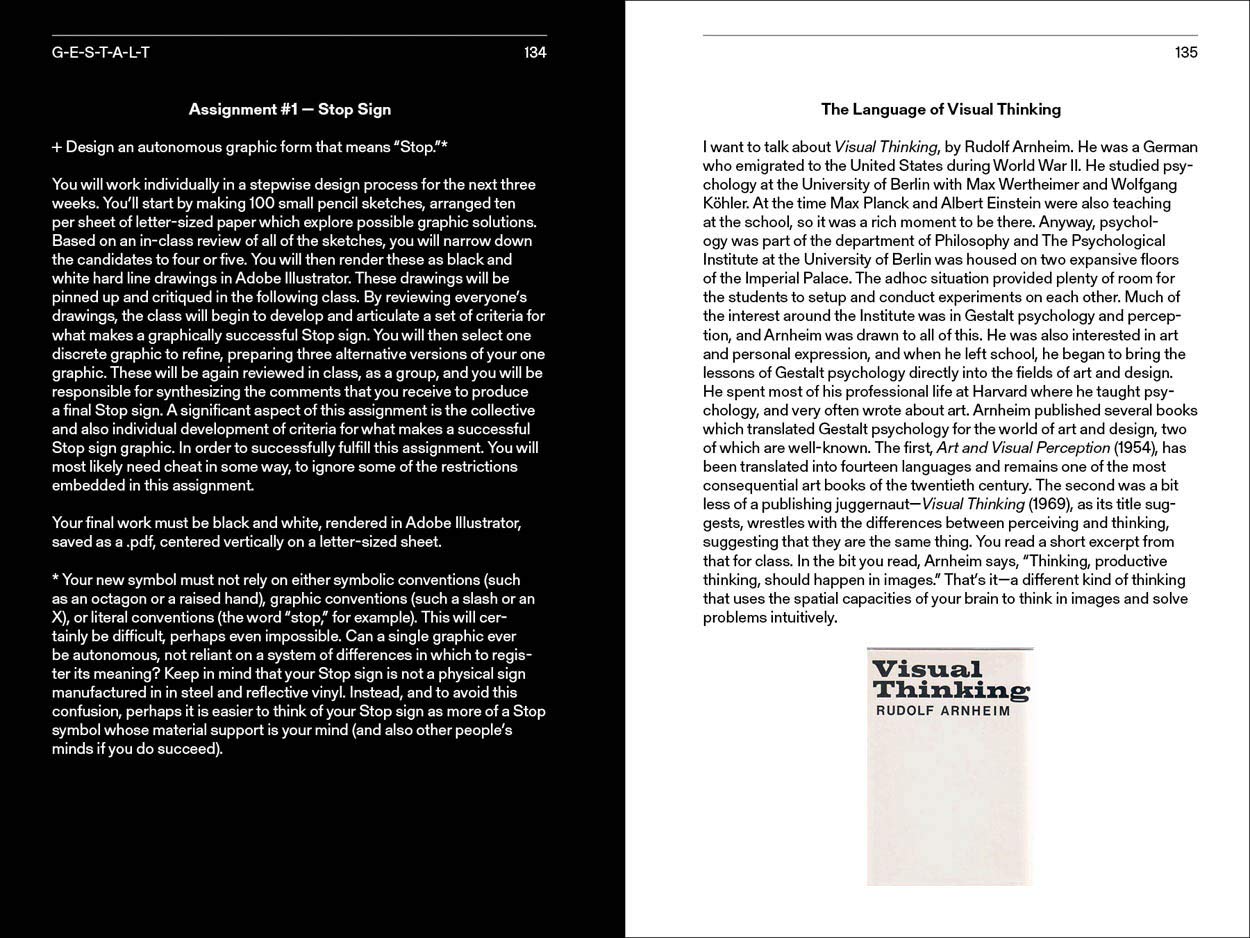 G-E-S-T-A-L-T

134

Assignment #1 — Stop Sign

+ Design an autonomous graphic form that means "Stop."*

You will work individually in a stepwise design process for the next three weeks. You'll start by making 100 small pencil sketches, arranged ten per sheet of letter-sized paper which explore possible graphic solutions. Based on an in-class review of all of the sketches, you will narrow down the candidates to four or five. You will then render these as black and white hard line drawings in Adobe Illustrator. These drawings will be pinned up and critiqued in the following class. By reviewing everyone's drawings, the class will begin to develop and articulate a set of criteria for what makes a graphically successful Stop sign. You will then select one discrete graphic to refine, preparing three alternative versions of your one graphic. These will be again reviewed in class, as a group, and you will be responsible for synthesizing the comments that you receive to produce a final Stop sign. A significant aspect of this assignment is the collective and also individual development of criteria for what makes a successful Stop sign graphic. In order to successfully fulfill this assignment. You will most likely need cheat in some way, to ignore some of the restrictions embedded in this assignment.

Your final work must be black and white, rendered in Adobe Illustrator, saved as a .pdf, centered vertically on a letter-sized sheet.

* Your new symbol must not rely on either symbolic conventions (such as an octagon or a raised hand), graphic conventions (such a slash or an X), or literal conventions (the word "stop," for example). This will certainly be difficult, perhaps even impossible. Can a single graphic ever be autonomous, not reliant on a system of differences in which to register its meaning? Keep in mind that your Stop sign is not a physical sign manufactured in in steel and reflective vinyl. Instead, and to avoid this confusion, perhaps it is easier to think of your Stop sign as more of a Stop symbol whose material support is your mind (and also other people's minds if you do succeed).

135

The Language of Visual Thinking

I want to talk about Visual Thinking, by Rudolf Arnheim. He was a German who emigrated to the United States during World War II. He studied psychology at the University of Berlin with Max Wertheimer and Wolfgang Köhler. At the time Max Planck and Albert Einstein were also teaching at the school, so it was a rich moment to be there. Anyway, psychology was part of the department of Philosophy and The Psychological Institute at the University of Berlin was housed on two expansive floors of the Imperial Palace. The adhoc situation provided plenty of room for the students to setup and conduct experiments on each other. Much of the interest around the Institute was in Gestalt psychology and perception, and Arnheim was drawn to all of this. He was also interested in art and personal expression, and when he left school, he began to bring the lessons of Gestalt psychology directly into the fields of art and design. He spent most of his professional life at Harvard where he taught psychology, and very often wrote about art. Arnheim published several books which translated Gestalt psychology for the world of art and design, two of which are well-known. The first, Art and Visual Perception (1954), has been translated into fourteen languages and remains one of the most consequential art books of the twentieth century. The second was a bit less of a publishing juggernaut—Visual Thinking (1969), as its title suggests, wrestles with the differences between perceiving and thinking, suggesting that they are the same thing. You read a short excerpt from that for class. In the bit you read, Arnheim says, "Thinking, productive thinking, should happen in images." That's it—a different kind of thinking that uses the spatial capacities of your brain to think in images and solve problems intuitively.

Visual Thinking
RUDOLF ARNHEIM